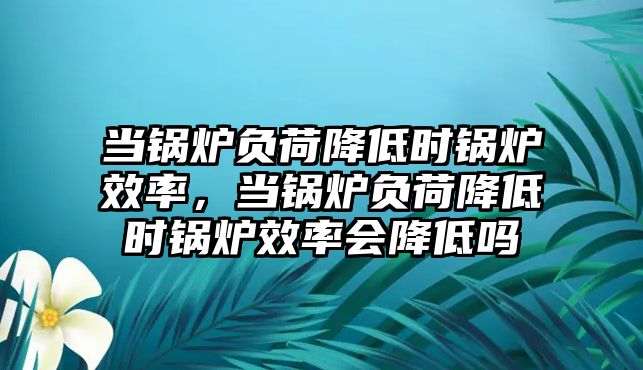 当锅炉负荷降低时锅炉效率，当锅炉负荷降低时锅炉效率会降低吗